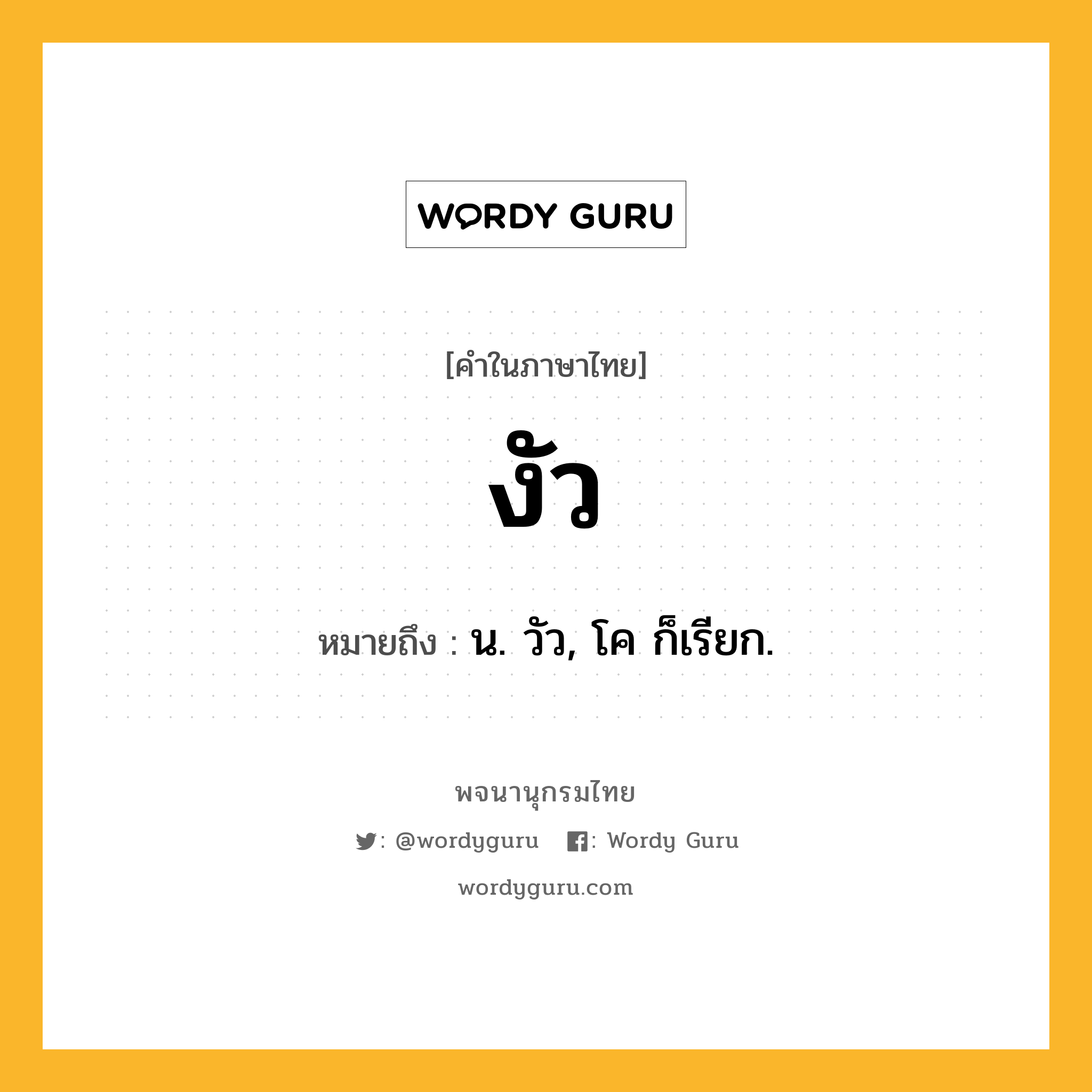 WORDY GURU

[คำในภาษาไทย]

งัว

หมายถึง : น. วัว, โค ก็เรียก.

พจนานุกรมไทย

: @wordyguru : Wordy Guru

wordyguru.com